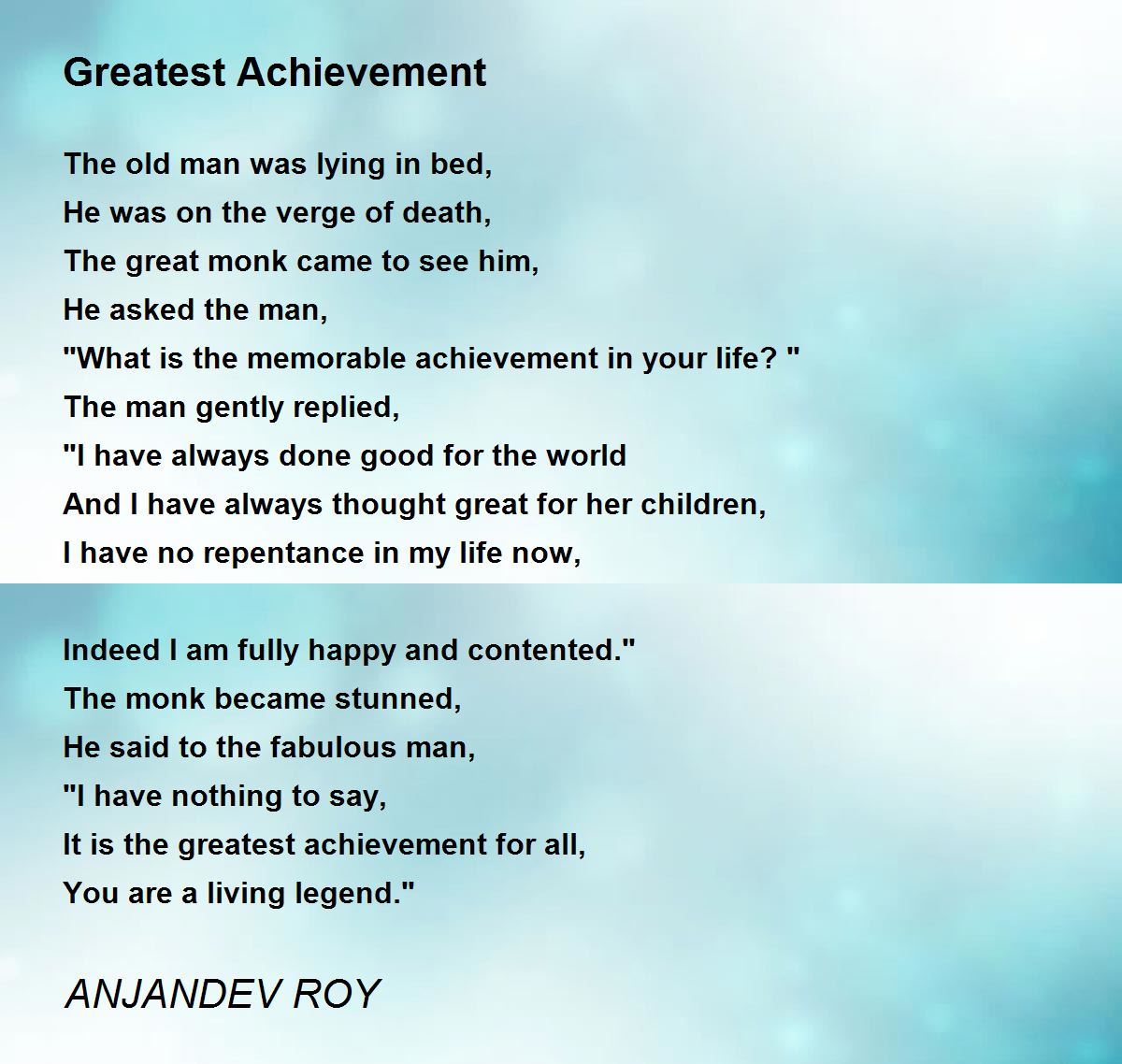 Greatest Achievement

The old man was lying in bed,
He was on the verge of death,
The great monk came to see him,
He asked the man,
"What is the memorable achievement in your life? "
The man gently replied,
"I have always done good for the world
And I have always thought great for her children,
I have no repentance in my life now,

Indeed I am fully happy and contented."
The monk became stunned,
He said to the fabulous man,
"I have nothing to say,
It is the greatest achievement for all,
You are a living legend."

ANJANDEV ROY